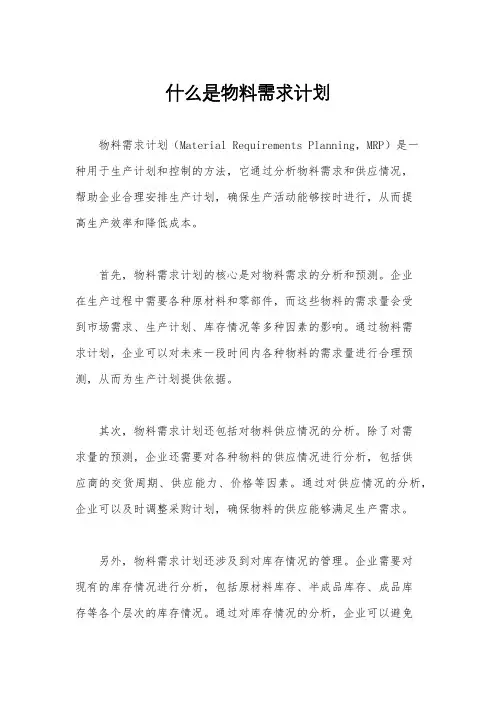 什么是物料需求计划

物料需求计划（Material Requirements Planning，MRP）是一种用于生产计划和控制的方法，它通过分析物料需求和供应情况，帮助企业合理安排生产计划，确保生产活动能够按时进行，从而提高生产效率和降低成本。

首先，物料需求计划的核心是对物料需求的分析和预测。企业在生产过程中需要各种原材料和零部件，而这些物料的需求量会受到市场需求、生产计划、库存情况等多种因素的影响。通过物料需求计划，企业可以对未来一段时间内各种物料的需求量进行合理预测，从而为生产计划提供依据。

其次，物料需求计划还包括对物料供应情况的分析。除了对需求量的预测，企业还需要对各种物料的供应情况进行分析，包括供应商的交货周期、供应能力、价格等因素。通过对供应情况的分析，企业可以及时调整采购计划，确保物料的供应能够满足生产需求。

另外，物料需求计划还涉及到对库存情况的管理。企业需要对现有的库存情况进行分析，包括原材料库存、半成品库存、成品库存等各个层次的库存情况。通过对库存情况的分析，企业可以避免